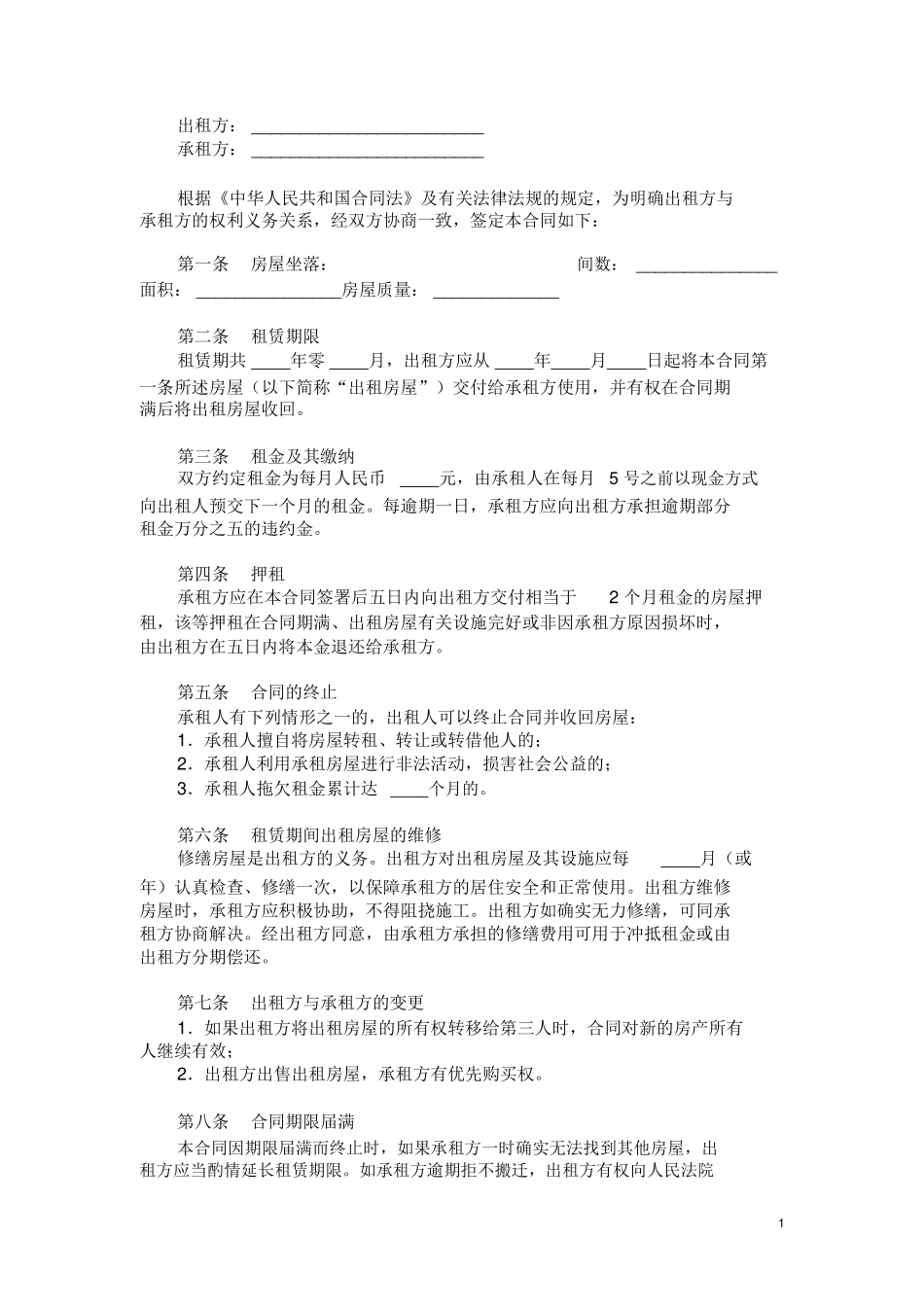 出租方：__________________________
承租方：__________________________

根据《中华人民共和国合同法》及有关法律法规的规定，为明确出租方与承租方的权利义务关系，经双方协商一致，签定本合同如下：

第一条　房屋坐落：　　　　　　　　　　　　　间数：________________
面积：________________房屋质量：______________

第二条　租赁期限
租赁期共 ____年零 ____月，出租方应从 ____年____月____日起将本合同第一条所述房屋（以下简称“出租房屋”）交付给承租方使用，并有权在合同期满后将出租房屋收回。

第三条　租金及其缴纳
双方约定租金为每月人民币 ____元，由承租人在每月 5 号之前以现金方式向出租人预交下一个月的租金。每逾期一日，承租方应向出租方承担逾期部分租金万分之五的违约金。

第四条　押租
承租方应在本合同签署后五日内向出租方交付相当于 2 个月租金的房屋押租，该等押租在合同期满、出租房屋有关设施完好或非因承租方原因损坏时，由出租方在五日内将本金退还给承租方。

第五条　合同的终止
承租人有下列情形之一的，出租人可以终止合同并收回房屋：
1．承租人擅自将房屋转租、转让或转借他人的；
2．承租人利用承租房屋进行非法活动，损害社会公益的；
3．承租人拖欠租金累计达 ____个月的。

第六条　租赁期间出租房屋的维修
修缮房屋是出租方的义务。出租方对出租房屋及其设施应每 ____月（或年）认真检查、修缮一次，以保障承租方的居住安全和正常使用。出租方维修房屋时，承租方应积极协助，不得阻挠施工。出租方如确实无力修缮，可同承租方协商解决。经出租方同意，由承租方承担的修缮费用可用于冲抵租金或由出租方分期偿还。

第七条　出租方与承租方的变更
1．如果出租方将出租房屋的所有权转移给第三人时，合同对新的房产所有人继续有效；
2．出租方出售出租房屋，承租方有优先购买权。

第八条　合同期限届满
本合同因期限届满而终止时，如果承租方一时确实无法找到其他房屋，出租方应当酌情延长租赁期限。如承租方逾期拒不搬迁，出租方有权向人民法院

1